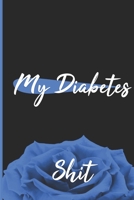 My Diabetes

Shit